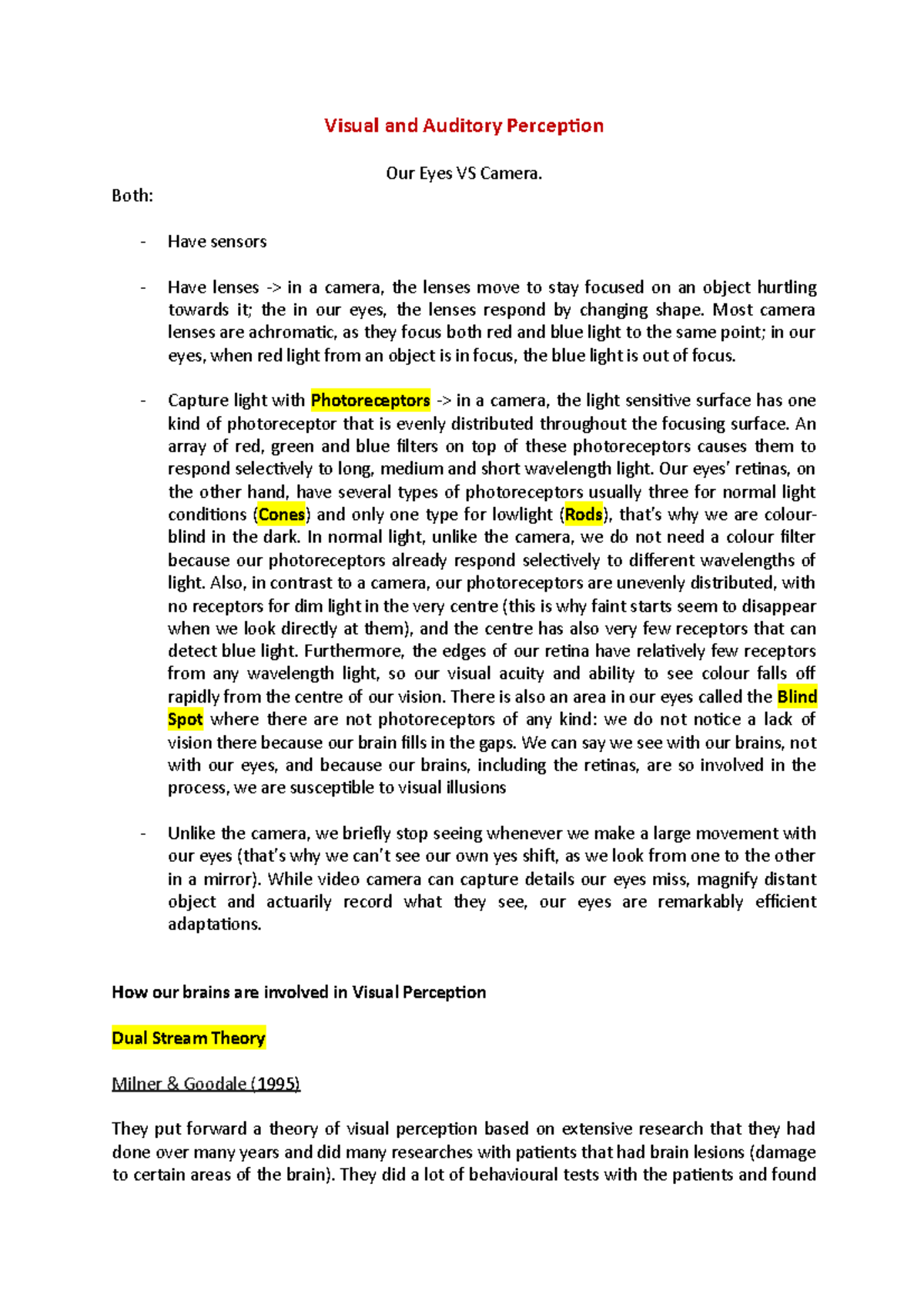 Visual and Auditory Perception

Our Eyes VS Camera.

Both:

- Have sensors

- Have lenses -> in a camera, the lenses move to stay focused on an object hurtling towards it; the in our eyes, the lenses respond by changing shape. Most camera lenses are achromatic, as they focus both red and blue light to the same point; in our eyes, when red light from an object is in focus, the blue light is out of focus.

- Capture light with Photoreceptors -> in a camera, the light sensitive surface has one kind of photoreceptor that is evenly distributed throughout the focusing surface. An array of red, green and blue filters on top of these photoreceptors causes them to respond selectively to long, medium and short wavelength light. Our eyes' retinas, on the other hand, have several types of photoreceptors usually three for normal light conditions (Cones) and only one type for lowlight (Rods), that's why we are colour-blind in the dark. In normal light, unlike the camera, we do not need a colour filter because our photoreceptors already respond selectively to different wavelengths of light. Also, in contrast to a camera, our photoreceptors are unevenly distributed, with no receptors for dim light in the very centre (this is why faint starts seem to disappear when we look directly at them), and the centre has also very few receptors that can detect blue light. Furthermore, the edges of our retina have relatively few receptors from any wavelength light, so our visual acuity and ability to see colour falls off rapidly from the centre of our vision. There is also an area in our eyes called the Blind Spot where there are not photoreceptors of any kind: we do not notice a lack of vision there because our brain fills in the gaps. We can say we see with our brains, not with our eyes, and because our brains, including the retinas, are so involved in the process, we are susceptible to visual illusions

- Unlike the camera, we briefly stop seeing whenever we make a large movement with our eyes (that's why we can't see our own yes shift, as we look from one to the other in a mirror). While video camera can capture details our eyes miss, magnify distant object and actuarily record what they see, our eyes are remarkably efficient adaptations.

How our brains are involved in Visual Perception

Dual Stream Theory

Milner & Goodale (1995)

They put forward a theory of visual perception based on extensive research that they had done over many years and did many researches with patients that had brain lesions (damage to certain areas of the brain). They did a lot of behavioural tests with the patients and found